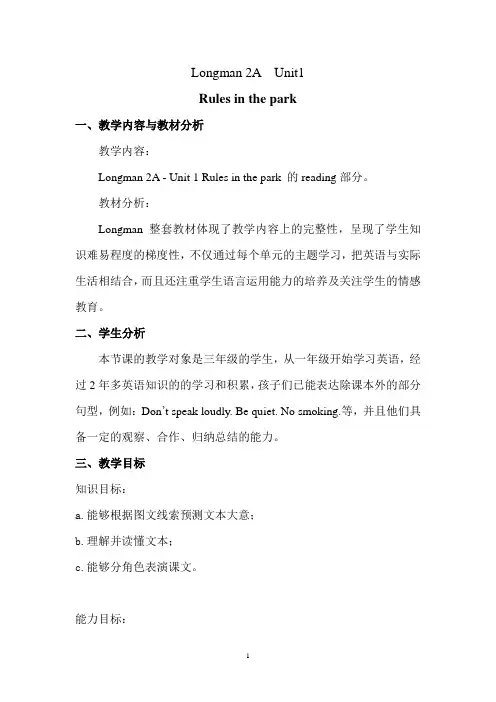 Longman 2A Unit1

Rules in the park

一、教学内容与教材分析

教学内容：

Longman 2A - Unit 1 Rules in the park 的 reading 部分。

教材分析：

Longman 整套教材体现了教学内容上的完整性，呈现了学生知识难易程度的梯度性，不仅通过每个单元的主题学习，把英语与实际生活相结合，而且还注重学生语言运用能力的培养及关注学生的情感教育。

二、学生分析

本节课的教学对象是三年级的学生，从一年级开始学习英语，经过 2 年多英语知识的的学习和积累，孩子们已能表达除课本外的部分句型，例如：Don't speak loudly. Be quiet. No smoking.等，并且他们具备一定的观察、合作、归纳总结的能力。

三、教学目标

知识目标：

a. 能够根据图文线索预测文本大意；

b. 理解并读懂文本；

c. 能够分角色表演课文。

能力目标：

1